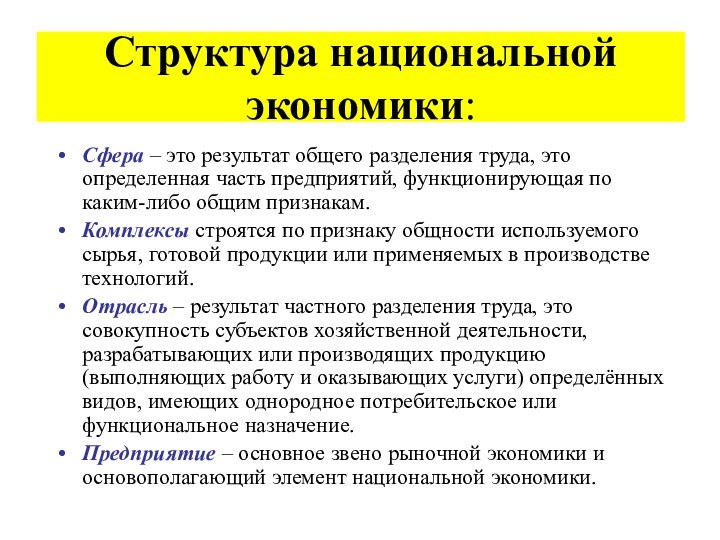 Структура национальной экономики:

• Сфера – это результат общего разделения труда, это определенная часть предприятий, функционирующая по каким-либо общим признакам.

• Комплексы строятся по признаку общности используемого сырья, готовой продукции или применяемых в производстве технологий.

• Отрасль – результат частного разделения труда, это совокупность субъектов хозяйственной деятельности, разрабатывающих или производящих продукцию (выполняющих работу и оказывающих услуги) определённых видов, имеющих однородное потребительское или функциональное назначение.

• Предприятие – основное звено рыночной экономики и основополагающий элемент национальной экономики.